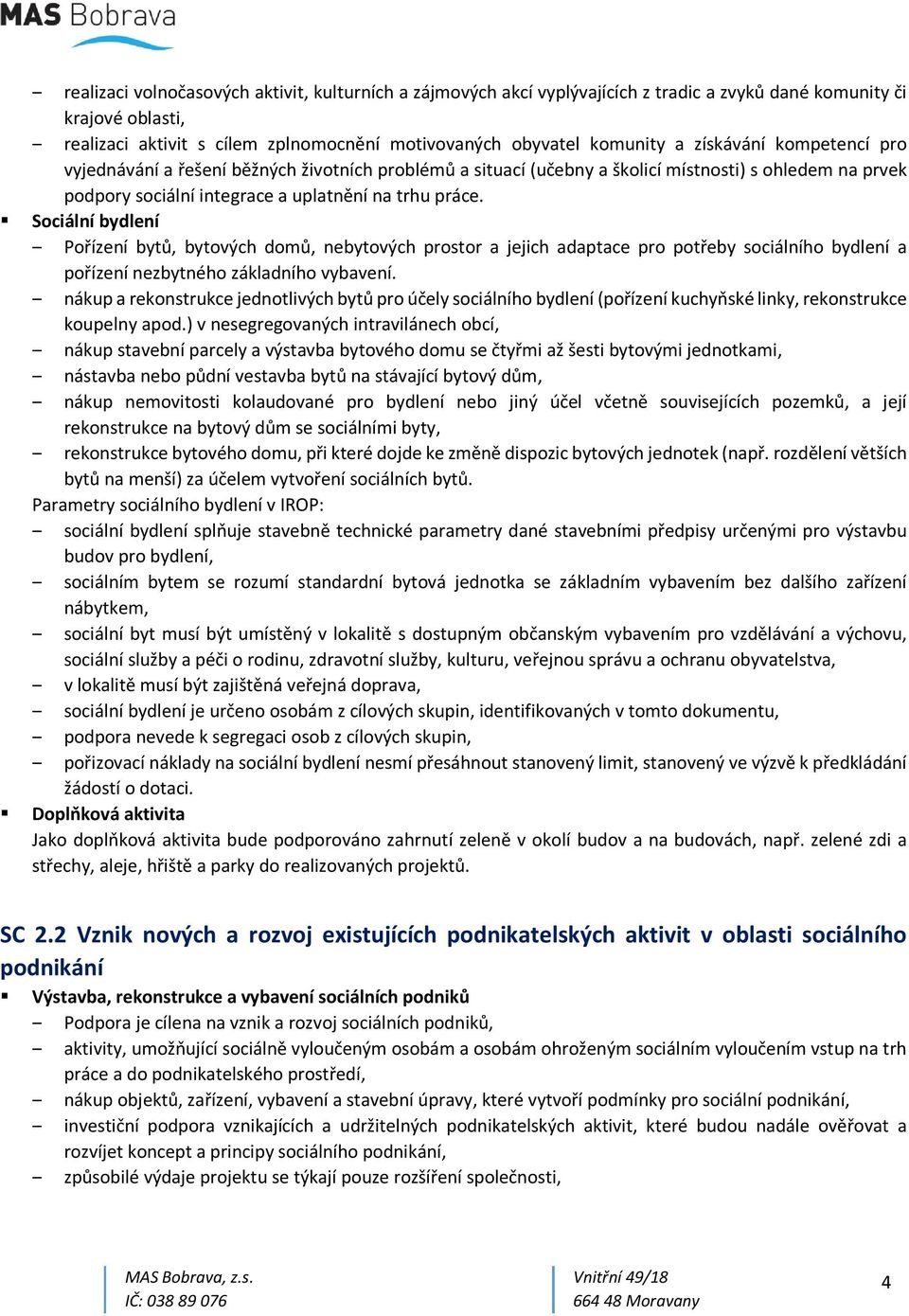 MAS Bobrava

– realizaci volnočasových aktivit, kulturních a zájmových akcí vyplývajících z tradic a zvyků dané komunity či krajové oblasti,
– realizaci aktivit s cílem zplnomocnění motivovaných obyvatel komunity a získávání kompetencí pro vyjednávání a řešení běžných životních problémů a situací (učebny a školicí místnosti) s ohledem na prvek podpory sociální integrace a uplatnění na trhu práce.

▪ Sociální bydlení
– Pořízení bytů, bytových domů, nebytových prostor a jejich adaptace pro potřeby sociálního bydlení a pořízení nezbytného základního vybavení.
– nákup a rekonstrukce jednotlivých bytů pro účely sociálního bydlení (pořízení kuchyňské linky, rekonstrukce koupelny apod.) v nesegregovaných intravilánech obcí,
– nákup stavební parcely a výstavba bytového domu se čtyřmi až šesti bytovými jednotkami,
– nástavba nebo půdní vestavba bytů na stávající bytový dům,
– nákup nemovitosti kolaudované pro bydlení nebo jiný účel včetně souvisejících pozemků, a její rekonstrukce na bytový dům se sociálními byty,
– rekonstrukce bytového domu, při které dojde ke změně dispozic bytových jednotek (např. rozdělení větších bytů na menší) za účelem vytvoření sociálních bytů.

Parametry sociálního bydlení v IROP:
– sociální bydlení splňuje stavebně technické parametry dané stavebními předpisy určenými pro výstavbu budov pro bydlení,
– sociálním bytem se rozumí standardní bytová jednotka se základním vybavením bez dalšího zařízení nábytkem,
– sociální byt musí být umístěný v lokalitě s dostupným občanským vybavením pro vzdělávání a výchovu, sociální služby a péči o rodinu, zdravotní služby, kulturu, veřejnou správu a ochranu obyvatelstva,
– v lokalitě musí být zajištěná veřejná doprava,
– sociální bydlení je určeno osobám z cílových skupin, identifikovaných v tomto dokumentu,
– podpora nevede k segregaci osob z cílových skupin,
– pořizovací náklady na sociální bydlení nesmí přesáhnout stanovený limit, stanovený ve výzvě k předkládání žádostí o dotaci.

▪ Doplňková aktivita
Jako doplňková aktivita bude podporováno zahrnutí zeleně v okolí budov a na budovách, např. zelené zdi a střechy, aleje, hřiště a parky do realizovaných projektů.

SC 2.2 Vznik nových a rozvoj existujících podnikatelských aktivit v oblasti sociálního podnikání

▪ Výstavba, rekonstrukce a vybavení sociálních podniků
– Podpora je cílena na vznik a rozvoj sociálních podniků,
– aktivity, umožňující sociálně vyloučeným osobám a osobám ohroženým sociálním vyloučením vstup na trh práce a do podnikatelského prostředí,
– nákup objektů, zařízení, vybavení a stavební úpravy, které vytvoří podmínky pro sociální podnikání,
– investiční podpora vznikajících a udržitelných podnikatelských aktivit, které budou nadále ověřovat a rozvíjet koncept a principy sociálního podnikání,
– způsobilé výdaje projektu se týkají pouze rozšíření společnosti,

MAS Bobrava, z.s.
IČ: 038 89 076

Vnitřní 49/18
664 48 Moravany

4